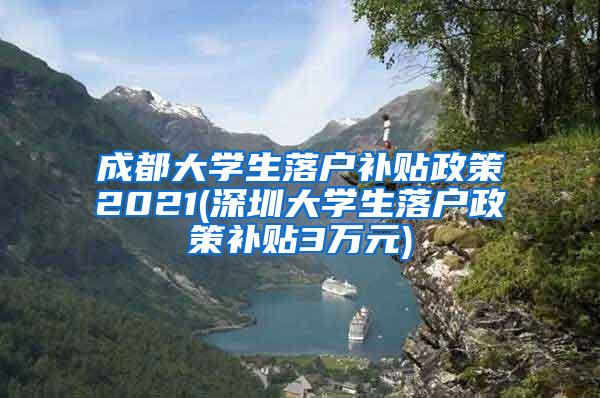 成都大学生落户补贴政策2021(深圳大学生落户政策补贴3万元)